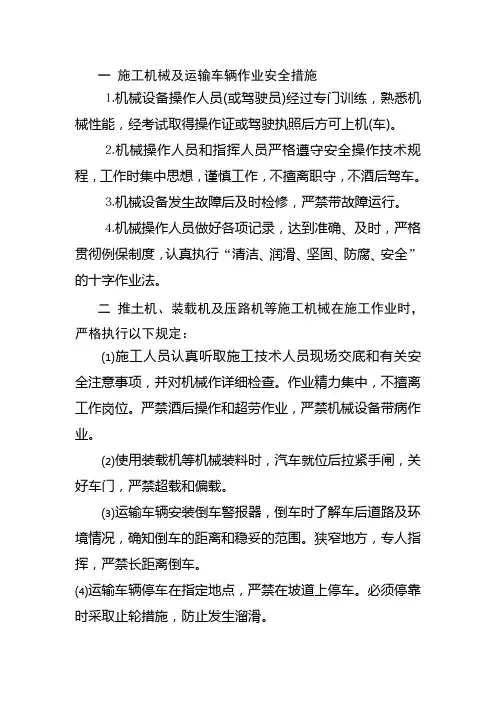 一 施工机械及运输车辆作业安全措施

1.机械设备操作人员(或驾驶员)经过专门训练，熟悉机械性能，经考试取得操作证或驾驶执照后方可上机(车)。

2.机械操作人员和指挥人员严格遵守安全操作技术规程，工作时集中思想，谨慎工作，不擅离职守，不酒后驾车。

3.机械设备发生故障后及时检修，严禁带故障运行。

4.机械操作人员做好各项记录，达到准确、及时，严格贯彻例保制度，认真执行“清洁、润滑、坚固、防腐、安全”的十字作业法。

二 推土机、装载机及压路机等施工机械在施工作业时，严格执行以下规定：

(1)施工人员认真听取施工技术人员现场交底和有关安全注意事项，并对机械作详细检查。作业精力集中，不擅离工作岗位。严禁酒后操作和超劳作业，严禁机械设备带病作业。

(2)使用装载机等机械装料时，汽车就位后拉紧手闸，关好车门，严禁超载和偏载。

(3)运输车辆安装倒车警报器，倒车时了解车后道路及环境情况，确知倒车的距离和稳妥的范围。狭窄地方，专人指挥，严禁长距离倒车。

(4)运输车辆停车在指定地点，严禁在坡道上停车。必须停靠时采取止轮措施，防止发生溜滑。